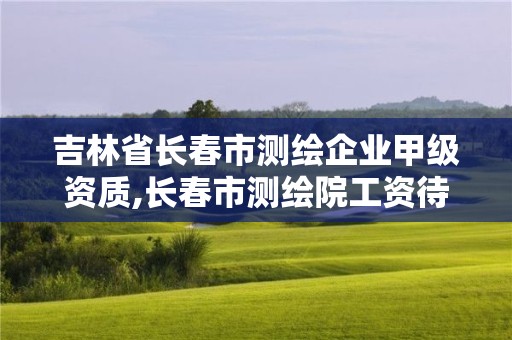 吉林省长春市测绘企业甲级资质,长春市测绘院工资待